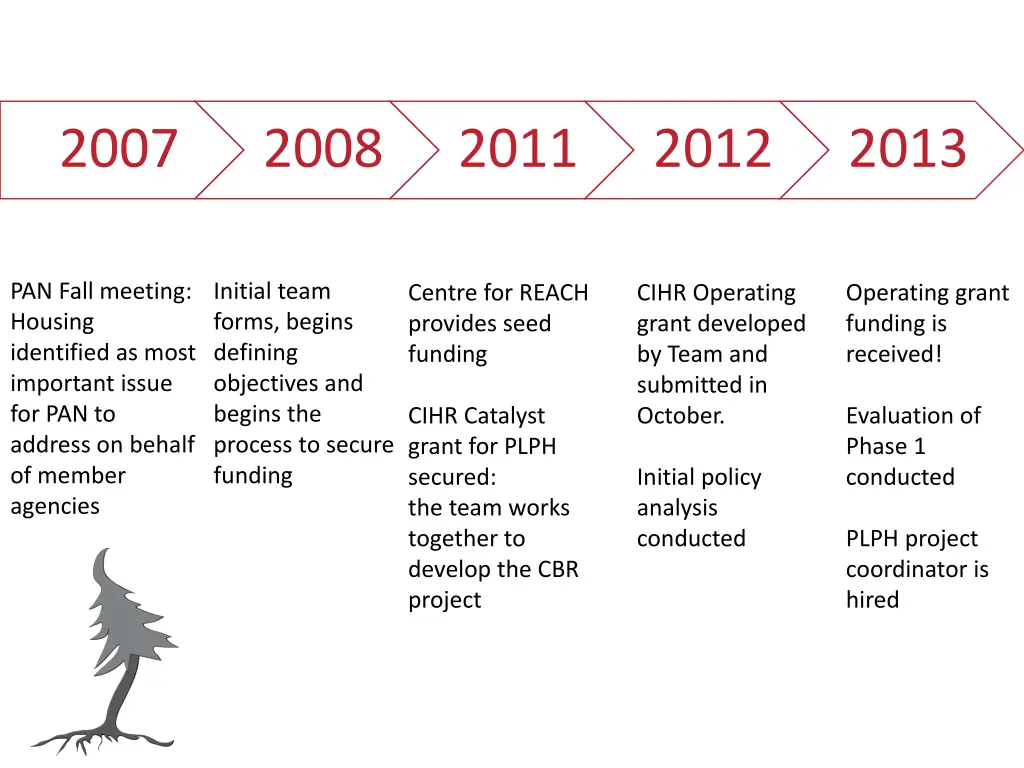 2007

2008

2011

2012

2013

PAN Fall meeting: Housing identified as most important issue for PAN to address on behalf of member agencies

Initial team forms, begins defining objectives and begins the process to secure funding

Centre for REACH provides seed funding

CIHR Catalyst grant for PLPH secured: the team works together to develop the CBR project

CIHR Operating grant developed by Team and submitted in October.

Initial policy analysis conducted

Operating grant funding is received!

Evaluation of Phase 1 conducted

PLPH project coordinator is hired